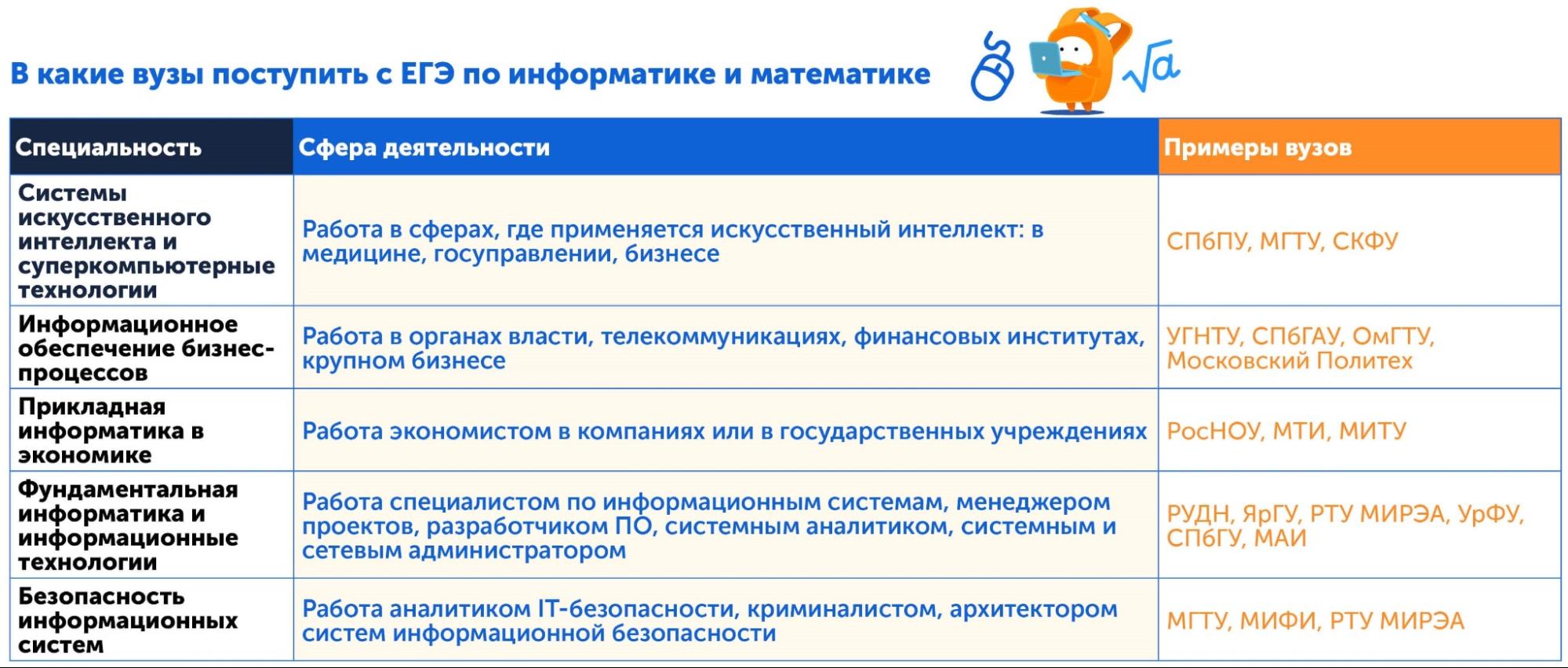 В какие вузы поступить с ЕГЭ по информатике и математике

| Специальность | Сфера деятельности | Примеры вузов |
|---|---|---|
| Системы искусственного интеллекта и суперкомпьютерные технологии | Работа в сферах, где применяется искусственный интеллект: в медицине, госуправлении, бизнесе | СПбПУ, МГТУ, СКФУ |
| Информационное обеспечение бизнес-процессов | Работа в органах власти, телекоммуникациях, финансовых институтах, крупном бизнесе | УГНТУ, СПбГАУ, ОмГТУ, Московский Политех |
| Прикладная информатика в экономике | Работа экономистом в компаниях или в государственных учреждениях | РосНОУ, МТИ, МИТУ |
| Фундаментальная информатика и информационные технологии | Работа специалистом по информационным системам, менеджером проектов, разработчиком ПО, системным аналитиком, системным и сетевым администратором | РУДН, ЯрГУ, РТУ МИРЭА, УрФУ, СПбГУ, МАИ |
| Безопасность информационных систем | Работа аналитиком IT-безопасности, криминалистом, архитектором систем информационной безопасности | МГТУ, МИФИ, РТУ МИРЭА |